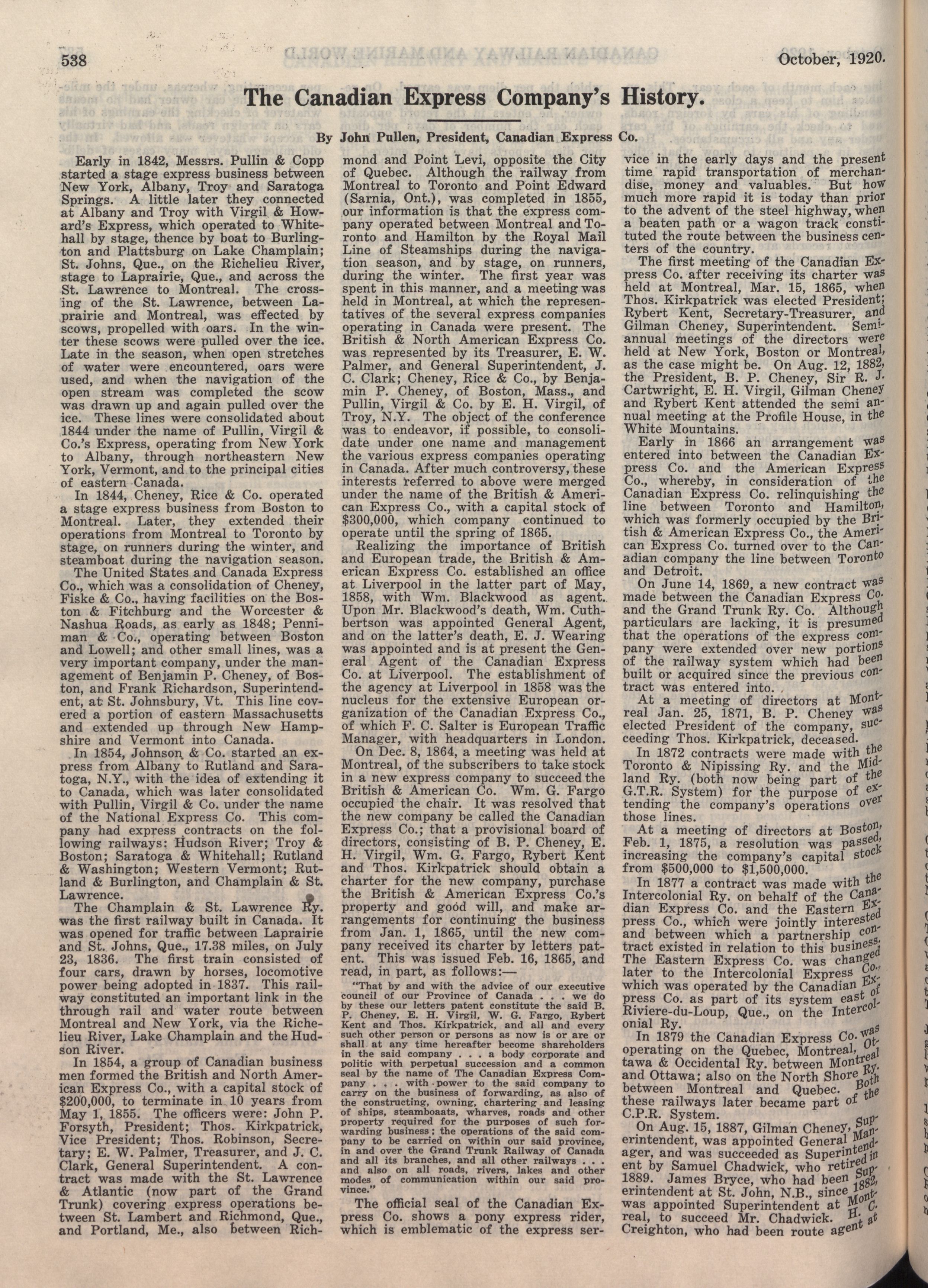 538 October, 1920.

The Canadian Express Company's History.

By John Pullen, President, Canadian Express Co.

Early in 1842, Messrs. Pullin & Copp started a stage express business between New York, Albany, Troy and Saratoga Springs. A little later they connected at Albany and Troy with Virgil & Howard's Express, which operated to Whitehall by stage, thence by boat to Burlington and Plattsburg on Lake Champlain; St. Johns, Que., on the Richelieu River, stage to Laprairie, Que., and across the St. Lawrence to Montreal. The crossing of the St. Lawrence, between Laprairie and Montreal, was effected by scows, propelled with oars. In the winter these scows were pulled over the ice. Late in the season, when open stretches of water were encountered, oars were used, and when the navigation of the open stream was completed the scow was drawn up and again pulled over the ice. These lines were consolidated about 1844 under the name of Pullin, Virgil & Co.'s Express, operating from New York to Albany, through northeastern New York, Vermont, and to the principal cities of eastern Canada.

In 1844, Cheney, Rice & Co. operated a stage express business from Boston to Montreal. Later, they extended their operations from Montreal to Toronto by stage, on runners during the winter, and steamboat during the navigation season.

The United States and Canada Express Co., which was a consolidation of Cheney, Fiske & Co., having facilities on the Boston & Fitchburg and the Worcester & Nashua Roads, as early as 1848; Penniman & Co., operating between Boston and Lowell; and other small lines, was a very important company, under the management of Benjamin P. Cheney, of Boston, and Frank Richardson, Superintendent, at St. Johnsbury, Vt. This line covered a portion of eastern Massachusetts and extended up through New Hampshire and Vermont into Canada.

In 1854, Johnson & Co. started an express from Albany to Rutland and Saratoga, N.Y., with the idea of extending it to Canada, which was later consolidated with Pullin, Virgil & Co. under the name of the National Express Co. This company had express contracts on the following railways: Hudson River; Troy & Boston; Saratoga & Whitehall; Rutland & Washington; Western Vermont; Rutland & Burlington, and Champlain & St. Lawrence.

The Champlain & St. Lawrence Ry. was the first railway built in Canada. It was opened for traffic between Laprairie and St. Johns, Que., 17.38 miles, on July 23, 1836. The first train consisted of four cars, drawn by horses, locomotive power being adopted in 1837. This railway constituted an important link in the through rail and water route between Montreal and New York, via the Richelieu River, Lake Champlain and the Hudson River.

In 1854, a group of Canadian business men formed the British and North American Express Co., with a capital stock of $200,000, to terminate in 10 years from May 1, 1855. The officers were: John P. Forsyth, President; Thos. Kirkpatrick, Vice President; Thos. Robinson, Secretary; E. W. Palmer, Treasurer, and J. C. Clark, General Superintendent. A contract was made with the St. Lawrence & Atlantic (now part of the Grand Trunk) covering express operations between St. Lambert and Richmond, Que., and Portland, Me., also between Richmond and Point Levi, opposite the City of Quebec. Although the railway from Montreal to Toronto and Point Edward (Sarnia, Ont.), was completed in 1855, our information is that the express company operated between Montreal and Toronto and Hamilton by the Royal Mail Line of Steamships during the navigation season, and by stage, on runners, during the winter. The first year was spent in this manner, and a meeting was held in Montreal, at which the representatives of the several express companies operating in Canada were present. The British & North American Express Co. was represented by its Treasurer, E. W. Palmer, and General Superintendent, J. C. Clark; Cheney, Rice & Co., by Benjamin P. Cheney, of Boston, Mass., and Pullin, Virgil & Co. by E. H. Virgil, of Troy, N.Y. The object of the conference was to endeavor, if possible, to consolidate under one name and management the various express companies operating in Canada. After much controversy, these interests referred to above were merged under the name of the British & American Express Co., with a capital stock of $300,000, which company continued to operate until the spring of 1865.

Realizing the importance of British and European trade, the British & American Express Co. established an office at Liverpool in the latter part of May, 1858, with Wm. Blackwood as agent. Upon Mr. Blackwood's death, Wm. Cuthbertson was appointed General Agent, and on the latter's death, E. J. Wearing was appointed and is at present the General Agent of the Canadian Express Co. at Liverpool. The establishment of the agency at Liverpool in 1858 was the nucleus for the extensive European organization of the Canadian Express Co., of which F. C. Salter is European Traffic Manager, with headquarters in London.

On Dec. 8, 1864, a meeting was held at Montreal, of the subscribers to take stock in a new express company to succeed the British & American Co. Wm. G. Fargo occupied the chair. It was resolved that the new company be called the Canadian Express Co.; that a provisional board of directors, consisting of B. P. Cheney, E. H. Virgil, Wm. G. Fargo, Rybert Kent and Thos. Kirkpatrick should obtain a charter for the new company, purchase the British & American Express Co.'s property and good will, and make arrangements for continuing the business from Jan. 1, 1865, until the new company received its charter by letters patent. This was issued Feb. 16, 1865, and read, in part, as follows:—

"That by and with the advice of our executive council of our Province of Canada . . . we do by these our letters patent constitute the said B. P. Cheney, E. H. Virgil, W. G. Fargo, Rybert Kent and Thos. Kirkpatrick, and all and every such other person or persons as now is or are or shall at any time hereafter become shareholders in the said company . . . a body corporate and politic with perpetual succession and a common seal by the name of The Canadian Express Company . . . with power to the said company to carry on the business of forwarding, as also of the constructing, owning, chartering and leasing of ships, steamboaats, wharves, roads and other property required for the purposes of such forwarding business; the operations of the said company to be carried on within our said province, in and over the Grand Trunk Railway of Canada and all its branches, and all other railways . . . and also on all roads, rivers, lakes and other modes of communication within our said province."

The official seal of the Canadian Express Co. shows a pony express rider, which is emblematic of the express service in the early days and the present time rapid transportation of merchandise, money and valuables. But how much more rapid it is today than prior to the advent of the steel highway, when a beaten path or a wagon track constituted the route between the business centers of the country.

The first meeting of the Canadian Express Co. after receiving its charter was held at Montreal, Mar. 15, 1865, when Thos. Kirkpatrick was elected President; Rybert Kent, Secretary-Treasurer, and Gilman Cheney, Superintendent. Semi-annual meetings of the directors were held at New York, Boston or Montreal, as the case might be. On Aug. 12, 1882, the President, B. P. Cheney, Sir R. J. Cartwright, E. H. Virgil, Gilman Cheney and Rybert Kent attended the semi annual meeting at the Profile House, in the White Mountains.

Early in 1866 an arrangement was entered into between the Canadian Express Co. and the American Express Co., whereby, in consideration of the Canadian Express Co. relinquishing the line between Toronto and Hamilton, which was formerly occupied by the British & American Express Co., the American Express Co. turned over to the Canadian company the line between Toronto and Detroit.

On June 14, 1869, a new contract was made between the Canadian Express Co. and the Grand Trunk Ry. Co. Although particulars are lacking, it is presumed that the operations of the express company were extended over new portions of the railway system which had been built or acquired since the previous contract was entered into.

At a meeting of directors at Montreal Jan. 25, 1871, B. P. Cheney was elected President of the company, succeeding Thos. Kirkpatrick, deceased.

In 1872 contracts were made with the Toronto & Nipissing Ry. and the Midland Ry. (both now being part of the G.T.R. System) for the purpose of extending the company's operations over those lines.

At a meeting of directors at Boston, Feb. 1, 1875, a resolution was passed, increasing the company's capital stock from $500,000 to $1,500,000.

In 1877 a contract was made with the Intercolonial Ry. on behalf of the Canadian Express Co. and the Eastern Express Co., which were jointly interested and between which a partnership contract existed in relation to this business. The Eastern Express Co. was changed later to the Intercolonial Express Co., which was operated by the Canadian Express Co. as part of its system east of Riviere-du-Loup, Que., on the Intercolonial Ry.

In 1879 the Canadian Express Co. was operating on the Quebec, Montreal, Ottawa & Occidental Ry. between Montreal and Ottawa; also on the North Shore Ry. between Montreal and Quebec. Both these railways later became part of the C.P.R. System.

On Aug. 15, 1887, Gilman Cheney, Superintendent, was appointed General Manager, and was succeeded as Superintendent by Samuel Chadwick, who retired in 1889. James Bryce, who had been Superintendent at St. John, N.B., since 1882, was appointed Superintendent at Montreal, to succeed Mr. Chadwick. H. C. Creighton, who had been route agent at